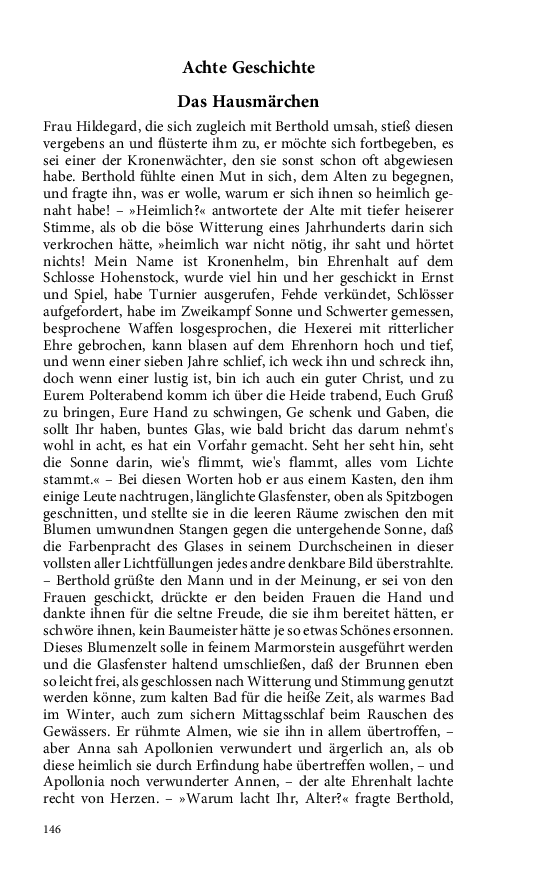 Achte Geschichte

Das Hausmärchen

Frau Hildegard, die sich zugleich mit Berthold umsah, stieß diesen vergebens an und flüsterte ihm zu, er möchte sich fortbegeben, es sei einer der Kronenwächter, den sie sonst schon oft abgewiesen habe. Berthold fühlte einen Mut in sich, dem Alten zu begegnen, und fragte ihn, was er wolle, warum er sich ihnen so heimlich genaht habe! – »Heimlich?« antwortete der Alte mit tiefer heiserer Stimme, als ob die böse Witterung eines Jahrhunderts darin sich verkrochen hätte, »heimlich war nicht nötig, ihr saht und hörtet nichts! Mein Name ist Kronenhelm, bin Ehrenhalt auf dem Schlosse Hohenstock, wurde viel hin und her geschickt in Ernst und Spiel, habe Turnier ausgerufen, Fehde verkündet, Schlösser aufgefordert, habe im Zweikampf Sonne und Schwerter gemessen, besprochene Waffen losgesprochen, die Hexerei mit ritterlicher Ehre gebrochen, kann blasen auf dem Ehrenhorn hoch und tief, und wenn einer sieben Jahre schlief, ich weck ihn und schreck ihn, doch wenn einer lustig ist, bin ich auch ein guter Christ, und zu Eurem Polterabend komm ich über die Heide trabend, Euch Gruß zu bringen, Eure Hand zu schwingen, Ge schenk und Gaben, die sollt Ihr haben, buntes Glas, wie bald bricht das darum nehmt's wohl in acht, es hat ein Vorfahr gemacht. Seht her seht hin, seht die Sonne darin, wie's flimmt, wie's flammt, alles vom Lichte stammt.« – Bei diesen Worten hob er aus einem Kasten, den ihm einige Leute nachtrugen, länglichte Glasfenster, oben als Spitzbogen geschnitten, und stellte sie in die leeren Räume zwischen den mit Blumen umwundnen Stangen gegen die untergehende Sonne, daß die Farbenpracht des Glases in seinem Durchscheinen in dieser vollsten aller Lichtfüllungen jedes andre denkbare Bild überstrahlte. – Berthold grüßte den Mann und in der Meinung, er sei von den Frauen geschickt, drückte er den beiden Frauen die Hand und dankte ihnen für die seltne Freude, die sie ihm bereitet hätten, er schwöre ihnen, kein Baumeister hätte je so etwas Schönes ersonnen. Dieses Blumenzelt solle in feinem Marmorstein ausgeführt werden und die Glasfenster haltend umschließen, daß der Brunnen eben so leicht frei, als geschlossen nach Witterung und Stimmung genutzt werden könne, zum kalten Bad für die heiße Zeit, als warmes Bad im Winter, auch zum sichern Mittagsschlaf beim Rauschen des Gewässers. Er rühmte Almen, wie sie ihn in allem übertroffen, – aber Anna sah Apollonien verwundert und ärgerlich an, als ob diese heimlich sie durch Erfindung habe übertreffen wollen, – und Apollonia noch verwunderter Annen, – der alte Ehrenhalt lachte recht von Herzen. – »Warum lacht Ihr, Alter?« fragte Berthold,

146